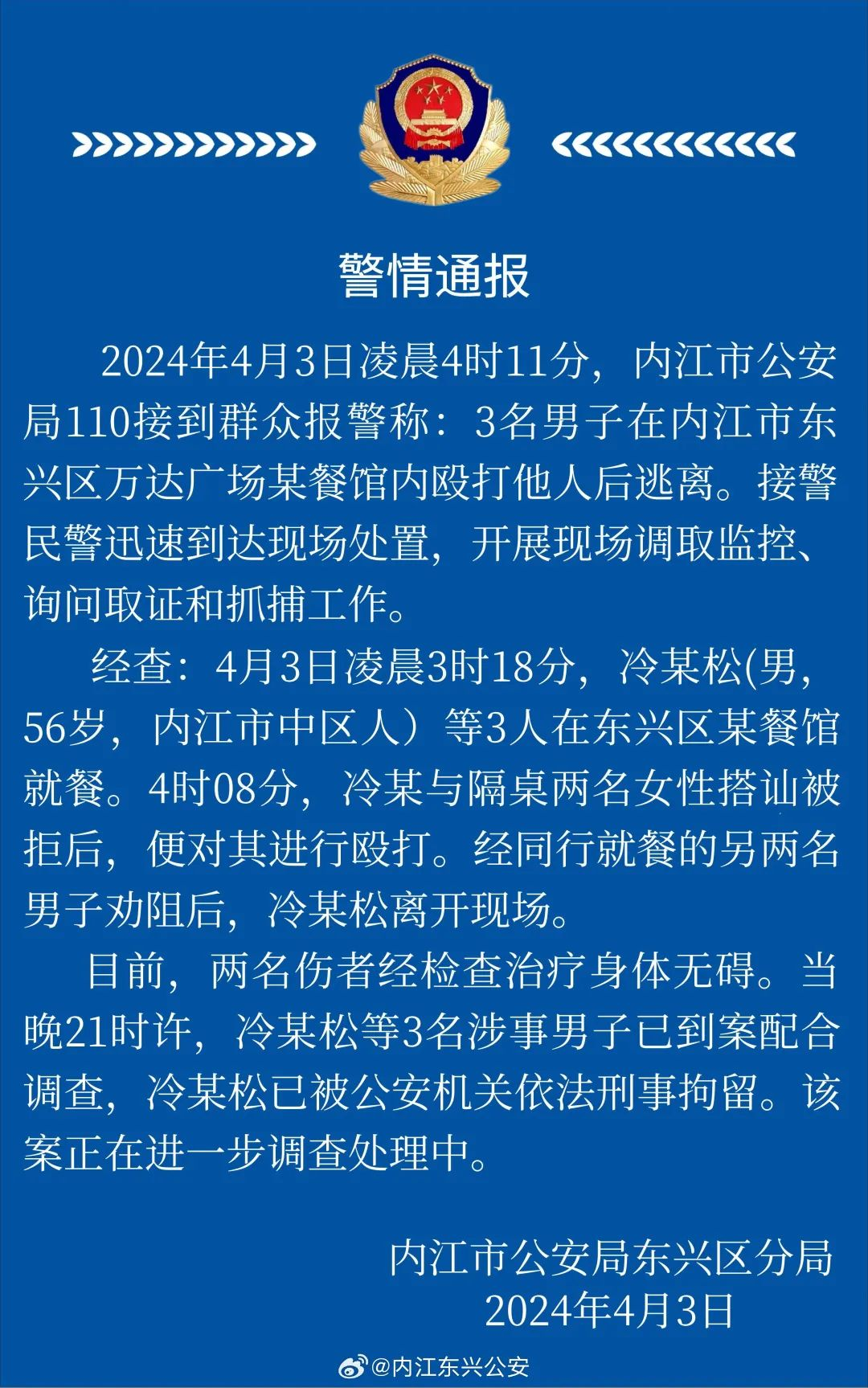 警情通报

2024年4月3日凌晨4时11分，内江市公安局110接到群众报警称：3名男子在内江市东兴区万达广场某餐馆内殴打他人后逃离。接警民警迅速到达现场处置，开展现场调取监控、询问取证和抓捕工作。

经查：4月3日凌晨3时18分，冷某松(男，56岁，内江市中区人）等3人在东兴区某餐馆就餐。4时08分，冷某与隔桌两名女性搭讪被拒后，便对其进行殴打。经同行就餐的另两名男子劝阻后，冷某松离开现场。

目前，两名伤者经检查治疗身体无碍。当晚21时许，冷某松等3名涉事男子已到案配合调查，冷某松已被公安机关依法刑事拘留。该案正在进一步调查处理中。

内江市公安局东兴区分局
2024年4月3日

@内江东兴公安